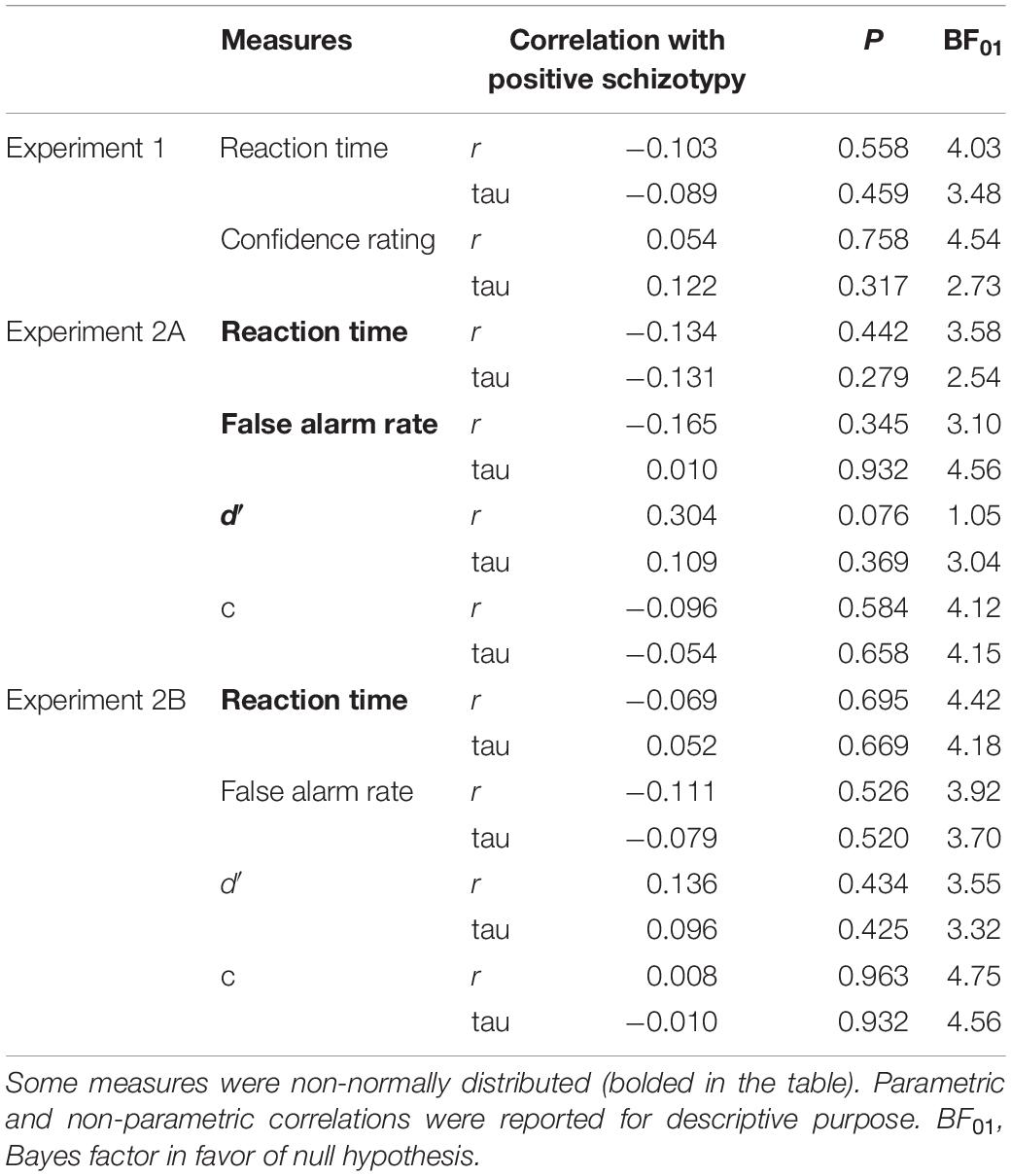 | | Measures | Correlation with positive schizotypy | | P | $BF_{01}$ |
|---|---|---|---|---|---|
| Experiment 1 | Reaction time | r | −0.103 | 0.558 | 4.03 |
| | | tau | −0.089 | 0.459 | 3.48 |
| | Confidence rating | r | 0.054 | 0.758 | 4.54 |
| | | tau | 0.122 | 0.317 | 2.73 |
| Experiment 2A | **Reaction time** | r | −0.134 | 0.442 | 3.58 |
| | | tau | −0.131 | 0.279 | 2.54 |
| | **False alarm rate** | r | −0.165 | 0.345 | 3.10 |
| | | tau | 0.010 | 0.932 | 4.56 |
| | **d′** | r | 0.304 | 0.076 | 1.05 |
| | | tau | 0.109 | 0.369 | 3.04 |
| | c | r | −0.096 | 0.584 | 4.12 |
| | | tau | −0.054 | 0.658 | 4.15 |
| Experiment 2B | **Reaction time** | r | −0.069 | 0.695 | 4.42 |
| | | tau | 0.052 | 0.669 | 4.18 |
| | False alarm rate | r | −0.111 | 0.526 | 3.92 |
| | | tau | −0.079 | 0.520 | 3.70 |
| | d′ | r | 0.136 | 0.434 | 3.55 |
| | | tau | 0.096 | 0.425 | 3.32 |
| | c | r | 0.008 | 0.963 | 4.75 |
| | | tau | −0.010 | 0.932 | 4.56 |

Some measures were non-normally distributed (bolded in the table). Parametric and non-parametric correlations were reported for descriptive purpose. $BF_{01}$, Bayes factor in favor of null hypothesis.